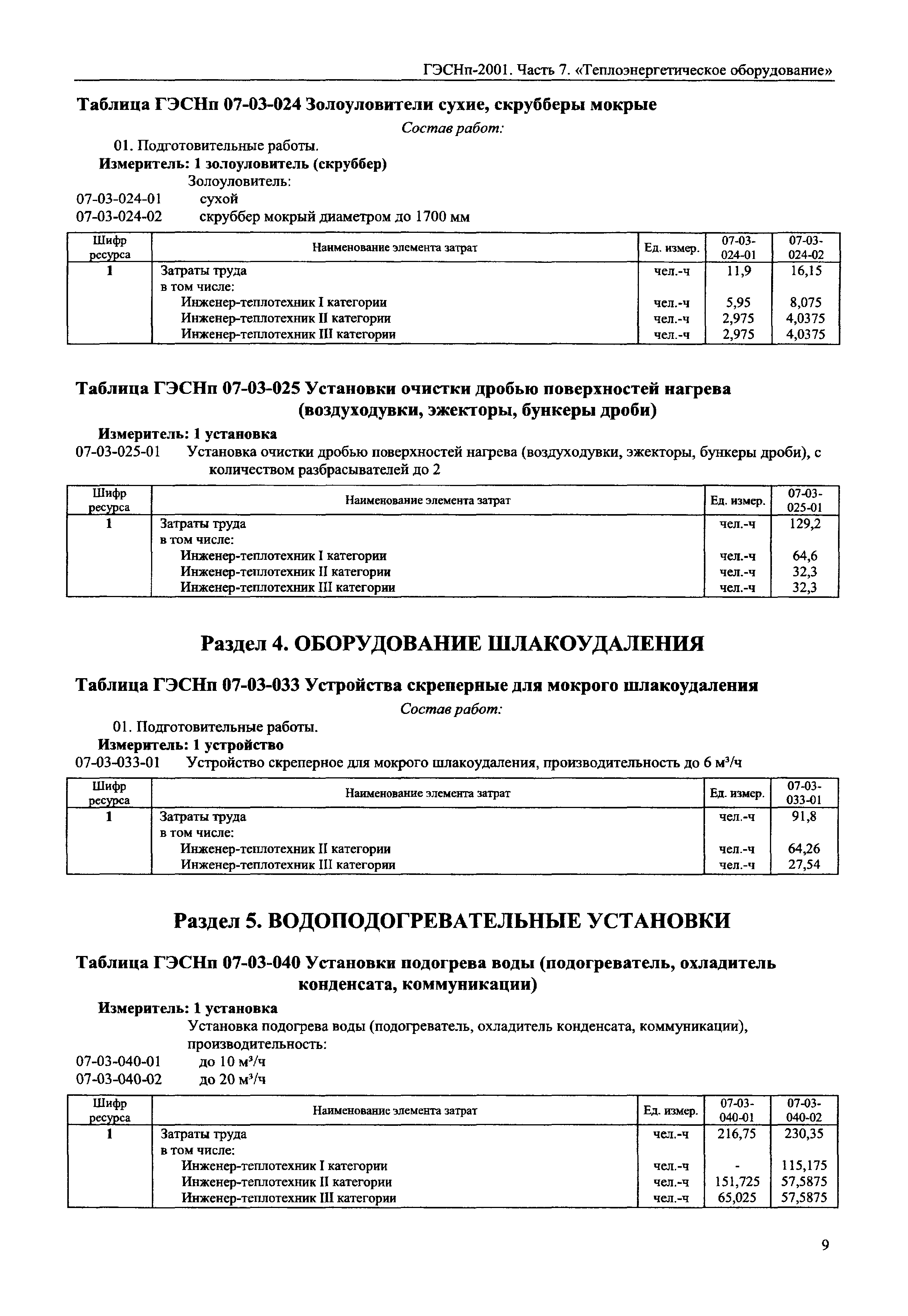 ГЭСНп-2001. Часть 7. «Теплоэнергетическое оборудование»

Таблица ГЭСНп 07-03-024 Золоуловители сухие, скрубберы мокрые

Состав работ:

01. Подготовительные работы.

Измеритель: 1 золоуловитель (скруббер)

Золоуловитель:

07-03-024-01 сухой

07-03-024-02 скруббер мокрый диаметром до 1700 мм

| Шифр ресурса | Наименование элемента затрат | Ед. измер. | 07-03-024-01 | 07-03-024-02 |
|---|---|---|---|---|
| 1 | Затраты труда | чел.-ч | 11,9 | 16,15 |
| | в том числе: | | | |
| | Инженер-теплотехник I категории | чел.-ч | 5,95 | 8,075 |
| | Инженер-теплотехник II категории | чел.-ч | 2,975 | 4,0375 |
| | Инженер-теплотехник III категории | чел.-ч | 2,975 | 4,0375 |

Таблица ГЭСНп 07-03-025 Установки очистки дробью поверхностей нагрева (воздуходувки, эжекторы, бункеры дроби)

Измеритель: 1 установка

07-03-025-01 Установка очистки дробью поверхностей нагрева (воздуходувки, эжекторы, бункеры дроби), с количеством разбрасывателей до 2

| Шифр ресурса | Наименование элемента затрат | Ед. измер. | 07-03-025-01 |
|---|---|---|---|
| 1 | Затраты труда | чел.-ч | 129,2 |
| | в том числе: | | |
| | Инженер-теплотехник I категории | чел.-ч | 64,6 |
| | Инженер-теплотехник II категории | чел.-ч | 32,3 |
| | Инженер-теплотехник III категории | чел.-ч | 32,3 |

Раздел 4. ОБОРУДОВАНИЕ ШЛАКОУДАЛЕНИЯ

Таблица ГЭСНп 07-03-033 Устройства скреперные для мокрого шлакоудаления

Состав работ:

01. Подготовительные работы.

Измеритель: 1 устройство

07-03-033-01 Устройство скреперное для мокрого шлакоудаления, производительность до 6 м³/ч

| Шифр ресурса | Наименование элемента затрат | Ед. измер. | 07-03-033-01 |
|---|---|---|---|
| 1 | Затраты труда | чел.-ч | 91,8 |
| | в том числе: | | |
| | Инженер-теплотехник II категории | чел.-ч | 64,26 |
| | Инженер-теплотехник III категории | чел.-ч | 27,54 |

Раздел 5. ВОДОПОДОГРЕВАТЕЛЬНЫЕ УСТАНОВКИ

Таблица ГЭСНп 07-03-040 Установки подогрева воды (подогреватель, охладитель конденсата, коммуникации)

Измеритель: 1 установка

Установка подогрева воды (подогреватель, охладитель конденсата, коммуникации), производительность:

07-03-040-01 до 10 м³/ч

07-03-040-02 до 20 м³/ч

| Шифр ресурса | Наименование элемента затрат | Ед. измер. | 07-03-040-01 | 07-03-040-02 |
|---|---|---|---|---|
| 1 | Затраты труда | чел.-ч | 216,75 | 230,35 |
| | в том числе: | | | |
| | Инженер-теплотехник I категории | чел.-ч | - | 115,175 |
| | Инженер-теплотехник II категории | чел.-ч | 151,725 | 57,5875 |
| | Инженер-теплотехник III категории | чел.-ч | 65,025 | 57,5875 |

9